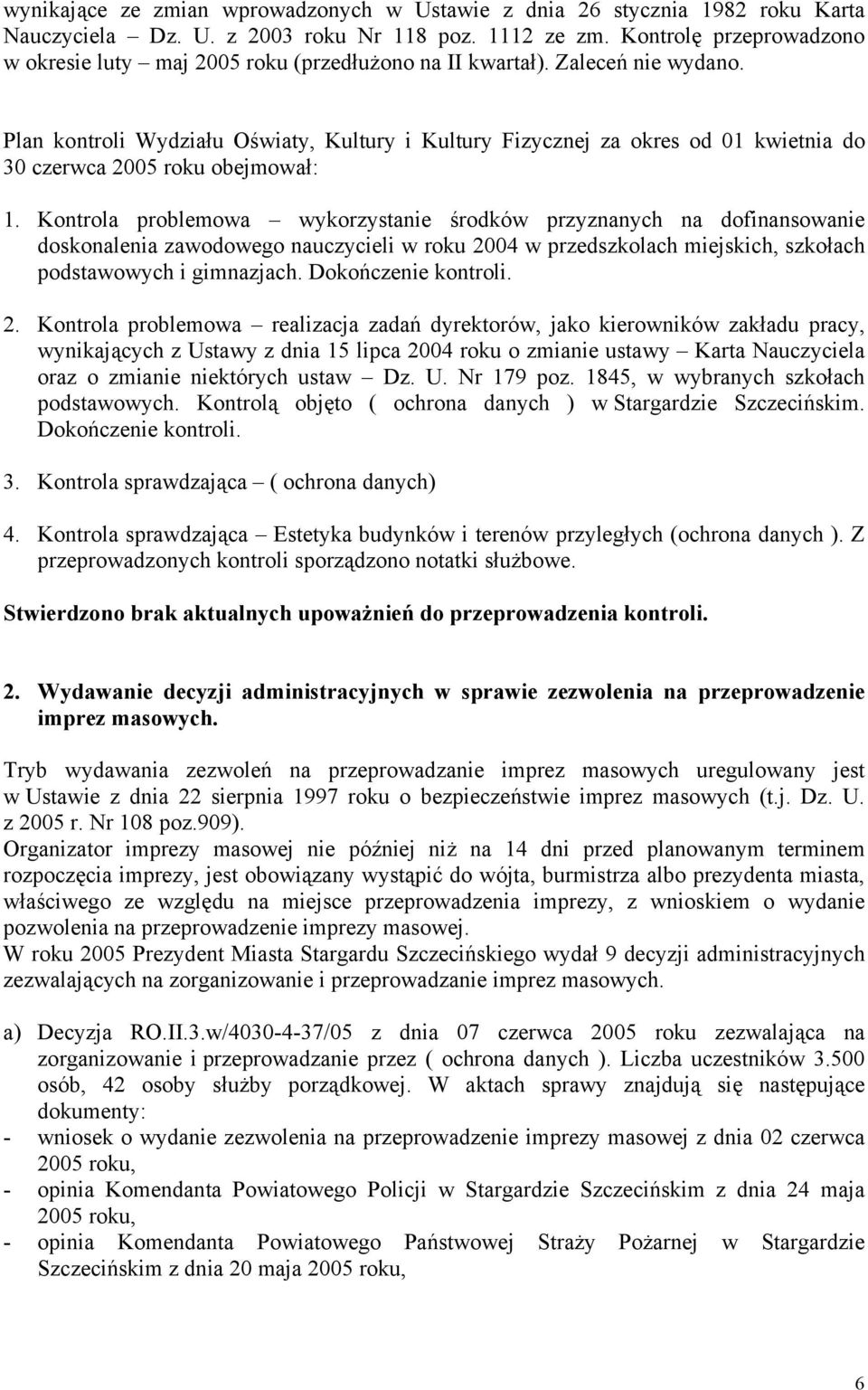 wynikające ze zmian wprowadzonych w Ustawie z dnia 26 stycznia 1982 roku Karta Nauczyciela – Dz. U. z 2003 roku Nr 118 poz. 1112 ze zm. Kontrolę przeprowadzono w okresie luty – maj 2005 roku (przedłużono na II kwartał). Zaleceń nie wydano.

Plan kontroli Wydziału Oświaty, Kultury i Kultury Fizycznej za okres od 01 kwietnia do 30 czerwca 2005 roku obejmował:

1. Kontrola problemowa – wykorzystanie środków przyznanych na dofinansowanie doskonalenia zawodowego nauczycieli w roku 2004 w przedszkolach miejskich, szkołach podstawowych i gimnazjach. Dokończenie kontroli.

2. Kontrola problemowa – realizacja zadań dyrektorów, jako kierowników zakładu pracy, wynikających z Ustawy z dnia 15 lipca 2004 roku o zmianie ustawy – Karta Nauczyciela oraz o zmianie niektórych ustaw – Dz. U. Nr 179 poz. 1845, w wybranych szkołach podstawowych. Kontrolą objęto ( ochrona danych ) w Stargardzie Szczecińskim. Dokończenie kontroli.

3. Kontrola sprawdzająca – ( ochrona danych)

4. Kontrola sprawdzająca – Estetyka budynków i terenów przyległych (ochrona danych ). Z przeprowadzonych kontroli sporządzono notatki służbowe.

Stwierdzono brak aktualnych upoważnień do przeprowadzenia kontroli.

2. Wydawanie decyzji administracyjnych w sprawie zezwolenia na przeprowadzenie imprez masowych.

Tryb wydawania zezwoleń na przeprowadzanie imprez masowych uregulowany jest w Ustawie z dnia 22 sierpnia 1997 roku o bezpieczeństwie imprez masowych (t.j. Dz. U. z 2005 r. Nr 108 poz.909).
Organizator imprezy masowej nie później niż na 14 dni przed planowanym terminem rozpoczęcia imprezy, jest obowiązany wystąpić do wójta, burmistrza albo prezydenta miasta, właściwego ze względu na miejsce przeprowadzenia imprezy, z wnioskiem o wydanie pozwolenia na przeprowadzenie imprezy masowej.
W roku 2005 Prezydent Miasta Stargardu Szczecińskiego wydał 9 decyzji administracyjnych zezwalających na zorganizowanie i przeprowadzanie imprez masowych.

a) Decyzja RO.II.3.w/4030-4-37/05 z dnia 07 czerwca 2005 roku zezwalająca na zorganizowanie i przeprowadzanie przez ( ochrona danych ). Liczba uczestników 3.500 osób, 42 osoby służby porządkowej. W aktach sprawy znajdują się następujące dokumenty:
- wniosek o wydanie zezwolenia na przeprowadzenie imprezy masowej z dnia 02 czerwca 2005 roku,
- opinia Komendanta Powiatowego Policji w Stargardzie Szczecińskim z dnia 24 maja 2005 roku,
- opinia Komendanta Powiatowego Państwowej Straży Pożarnej w Stargardzie Szczecińskim z dnia 20 maja 2005 roku,

6